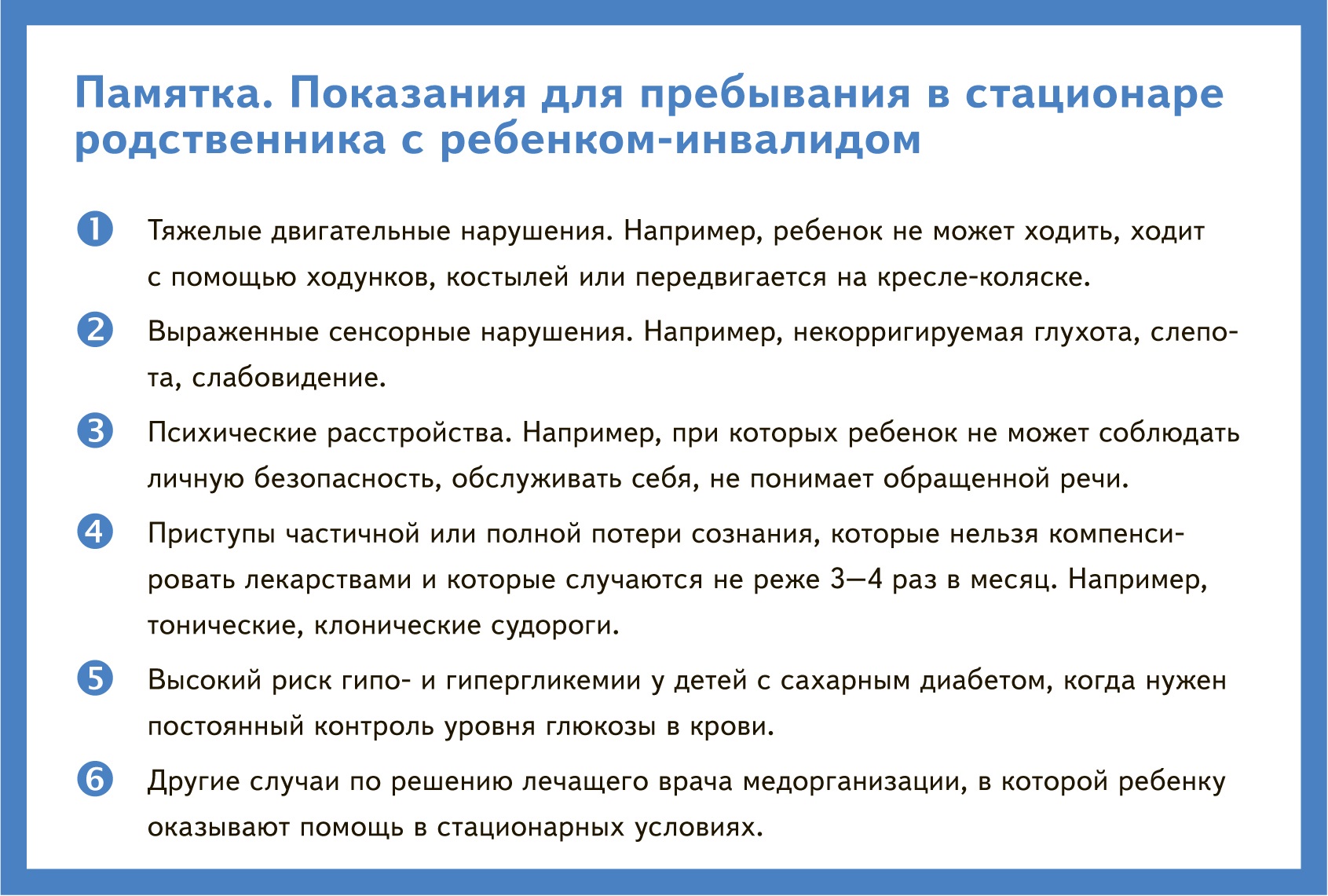 Памятка. Показания для пребывания в стационаре родственника с ребенком-инвалидом

1 Тяжелые двигательные нарушения. Например, ребенок не может ходить, ходит с помощью ходунков, костылей или передвигается на кресле-коляске.

2 Выраженные сенсорные нарушения. Например, некорригируемая глухота, слепота, слабовидение.

3 Психические расстройства. Например, при которых ребенок не может соблюдать личную безопасность, обслуживать себя, не понимает обращенной речи.

4 Приступы частичной или полной потери сознания, которые нельзя компенсировать лекарствами и которые случаются не реже 3—4 раз в месяц. Например, тонические, клонические судороги.

5 Высокий риск гипо- и гипергликемии у детей с сахарным диабетом, когда нужен постоянный контроль уровня глюкозы в крови.

6 Другие случаи по решению лечащего врача медорганизации, в которой ребенку оказывают помощь в стационарных условиях.